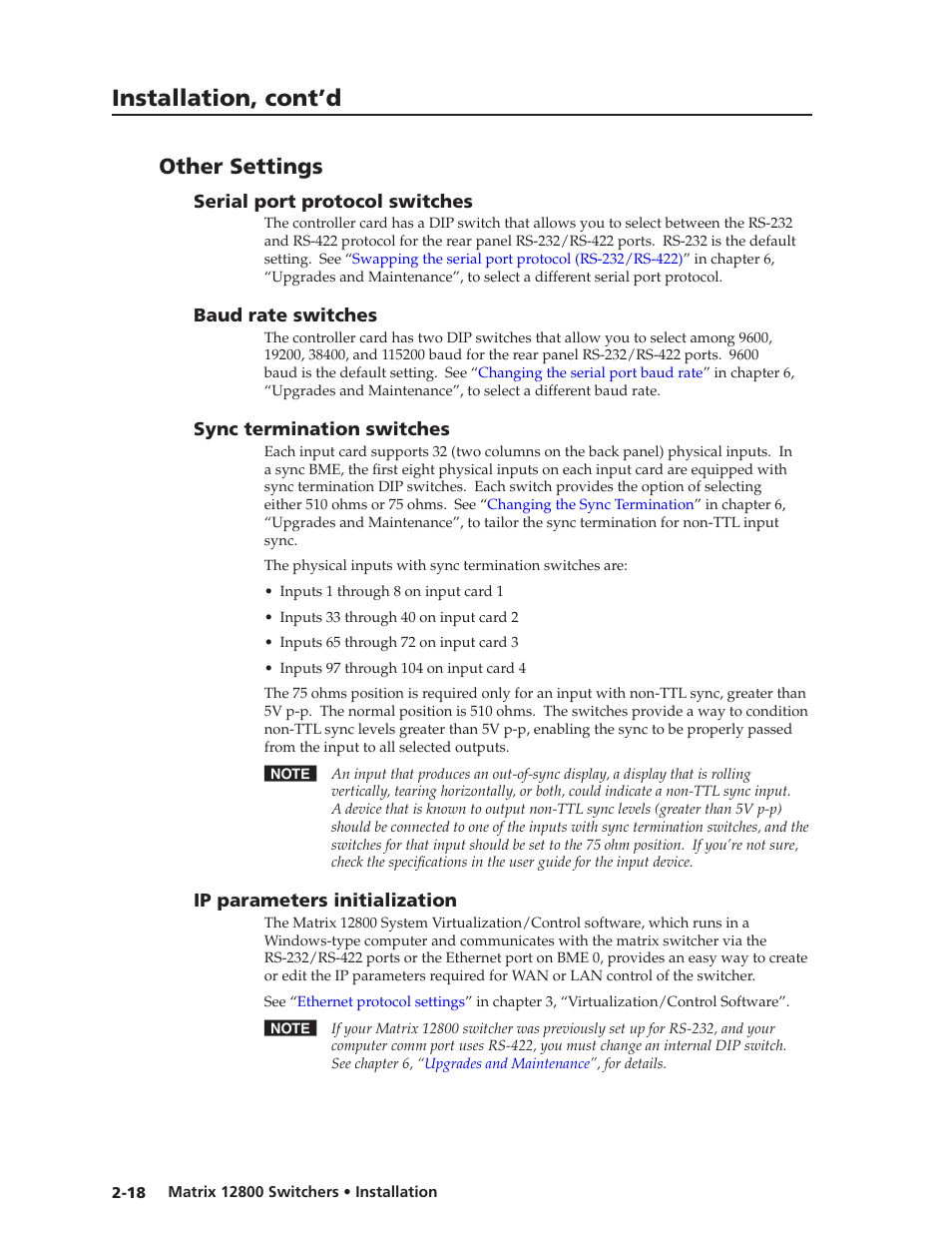 Installation, cont'd

Other Settings

Serial port protocol switches

The controller card has a DIP switch that allows you to select between the RS-232 and RS-422 protocol for the rear panel RS-232/RS-422 ports. RS-232 is the default setting. See "Swapping the serial port protocol (RS-232/RS-422)" in chapter 6, "Upgrades and Maintenance", to select a different serial port protocol.

Baud rate switches

The controller card has two DIP switches that allow you to select among 9600, 19200, 38400, and 115200 baud for the rear panel RS-232/RS-422 ports. 9600 baud is the default setting. See "Changing the serial port baud rate" in chapter 6, "Upgrades and Maintenance", to select a different baud rate.

Sync termination switches

Each input card supports 32 (two columns on the back panel) physical inputs. In a sync BME, the first eight physical inputs on each input card are equipped with sync termination DIP switches. Each switch provides the option of selecting either 510 ohms or 75 ohms. See "Changing the Sync Termination" in chapter 6, "Upgrades and Maintenance", to tailor the sync termination for non-TTL input sync.

The physical inputs with sync termination switches are:

• Inputs 1 through 8 on input card 1

• Inputs 33 through 40 on input card 2

• Inputs 65 through 72 on input card 3

• Inputs 97 through 104 on input card 4

The 75 ohms position is required only for an input with non-TTL sync, greater than 5V p-p. The normal position is 510 ohms. The switches provide a way to condition non-TTL sync levels greater than 5V p-p, enabling the sync to be properly passed from the input to all selected outputs.

NOTE An input that produces an out-of-sync display, a display that is rolling vertically, tearing horizontally, or both, could indicate a non-TTL sync input. A device that is known to output non-TTL sync levels (greater than 5V p-p) should be connected to one of the inputs with sync termination switches, and the switches for that input should be set to the 75 ohm position. If you're not sure, check the specifications in the user guide for the input device.

IP parameters initialization

The Matrix 12800 System Virtualization/Control software, which runs in a Windows-type computer and communicates with the matrix switcher via the RS-232/RS-422 ports or the Ethernet port on BME 0, provides an easy way to create or edit the IP parameters required for WAN or LAN control of the switcher.

See "Ethernet protocol settings" in chapter 3, "Virtualization/Control Software".

NOTE If your Matrix 12800 switcher was previously set up for RS-232, and your computer comm port uses RS-422, you must change an internal DIP switch. See chapter 6, "Upgrades and Maintenance", for details.

2-18 Matrix 12800 Switchers • Installation